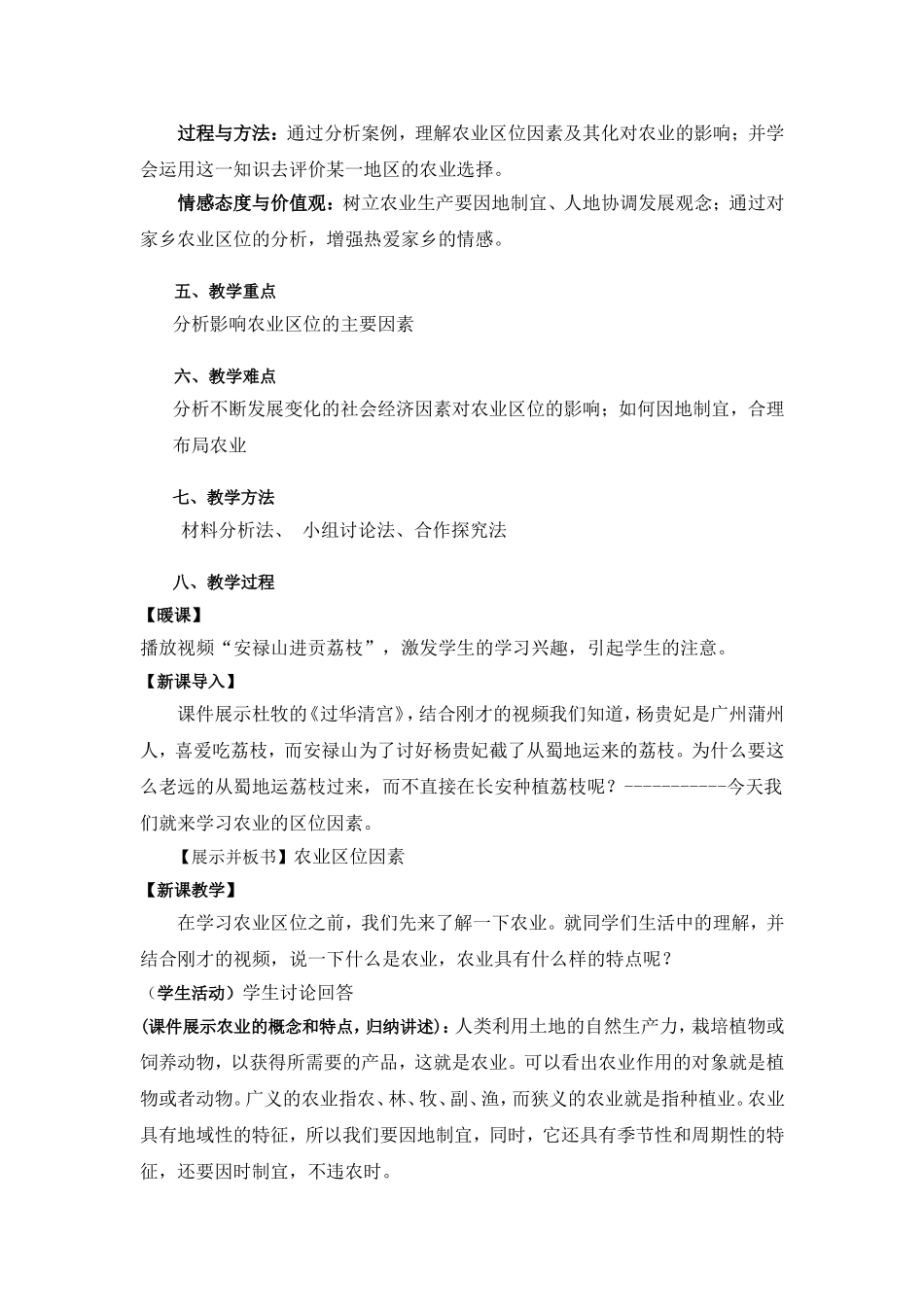 过程与方法：通过分析案例，理解农业区位因素及其化对农业的影响；并学会运用这一知识去评价某一地区的农业选择。

情感态度与价值观：树立农业生产要因地制宜、人地协调发展观念；通过对家乡农业区位的分析，增强热爱家乡的情感。

五、教学重点

分析影响农业区位的主要因素

六、教学难点

分析不断发展变化的社会经济因素对农业区位的影响；如何因地制宜，合理布局农业

七、教学方法

材料分析法、 小组讨论法、合作探究法

八、教学过程

【暖课】

播放视频“安禄山进贡荔枝”，激发学生的学习兴趣，引起学生的注意。

【新课导入】

课件展示杜牧的《过华清宫》，结合刚才的视频我们知道，杨贵妃是广州蒲州人，喜爱吃荔枝，而安禄山为了讨好杨贵妃截了从蜀地运来的荔枝。为什么要这么老远的从蜀地运荔枝过来，而不直接在长安种植荔枝呢？-----------今天我们就来学习农业的区位因素。

【展示并板书】农业区位因素

【新课教学】

在学习农业区位之前，我们先来了解一下农业。就同学们生活中的理解，并结合刚才的视频，说一下什么是农业，农业具有什么样的特点呢？

（学生活动）学生讨论回答

(课件展示农业的概念和特点，归纳讲述)：人类利用土地的自然生产力，栽培植物或饲养动物，以获得所需要的产品，这就是农业。可以看出农业作用的对象就是植物或者动物。广义的农业指农、林、牧、副、渔，而狭义的农业就是指种植业。农业具有地域性的特征，所以我们要因地制宜，同时，它还具有季节性和周期性的特征，还要因时制宜，不违农时。